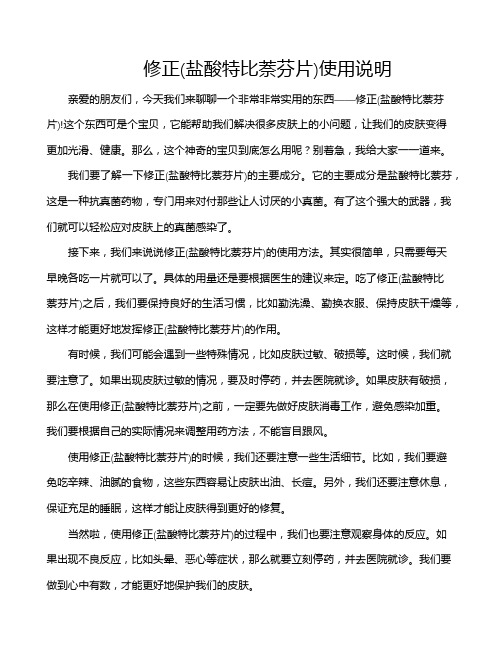 修正(盐酸特比萘芬片)使用说明

亲爱的朋友们，今天我们来聊聊一个非常非常实用的东西——修正(盐酸特比萘芬片)!这个东西可是个宝贝，它能帮助我们解决很多皮肤上的小问题，让我们的皮肤变得更加光滑、健康。那么，这个神奇的宝贝到底怎么用呢？别着急，我给大家一一道来。

我们要了解一下修正(盐酸特比萘芬片)的主要成分。它的主要成分是盐酸特比萘芬，这是一种抗真菌药物，专门用来对付那些让人讨厌的小真菌。有了这个强大的武器，我们就可以轻松应对皮肤上的真菌感染了。

接下来，我们来说说修正(盐酸特比萘芬片)的使用方法。其实很简单，只需要每天早晚各吃一片就可以了。具体的用量还是要根据医生的建议来定。吃了修正(盐酸特比萘芬片)之后，我们要保持良好的生活习惯，比如勤洗澡、勤换衣服、保持皮肤干燥等，这样才能更好地发挥修正(盐酸特比萘芬片)的作用。

有时候，我们可能会遇到一些特殊情况，比如皮肤过敏、破损等。这时候，我们就要注意了。如果出现皮肤过敏的情况，要及时停药，并去医院就诊。如果皮肤有破损，那么在使用修正(盐酸特比萘芬片)之前，一定要先做好皮肤消毒工作，避免感染加重。我们要根据自己的实际情况来调整用药方法，不能盲目跟风。

使用修正(盐酸特比萘芬片)的时候，我们还要注意一些生活细节。比如，我们要避免吃辛辣、油腻的食物，这些东西容易让皮肤出油、长痘。另外，我们还要注意休息，保证充足的睡眠，这样才能让皮肤得到更好的修复。

当然啦，使用修正(盐酸特比萘芬片)的过程中，我们也要注意观察身体的反应。如果出现不良反应，比如头晕、恶心等症状，那么就要立刻停药，并去医院就诊。我们要做到心中有数，才能更好地保护我们的皮肤。